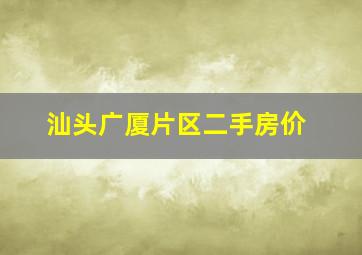 汕头广厦片区二手房价